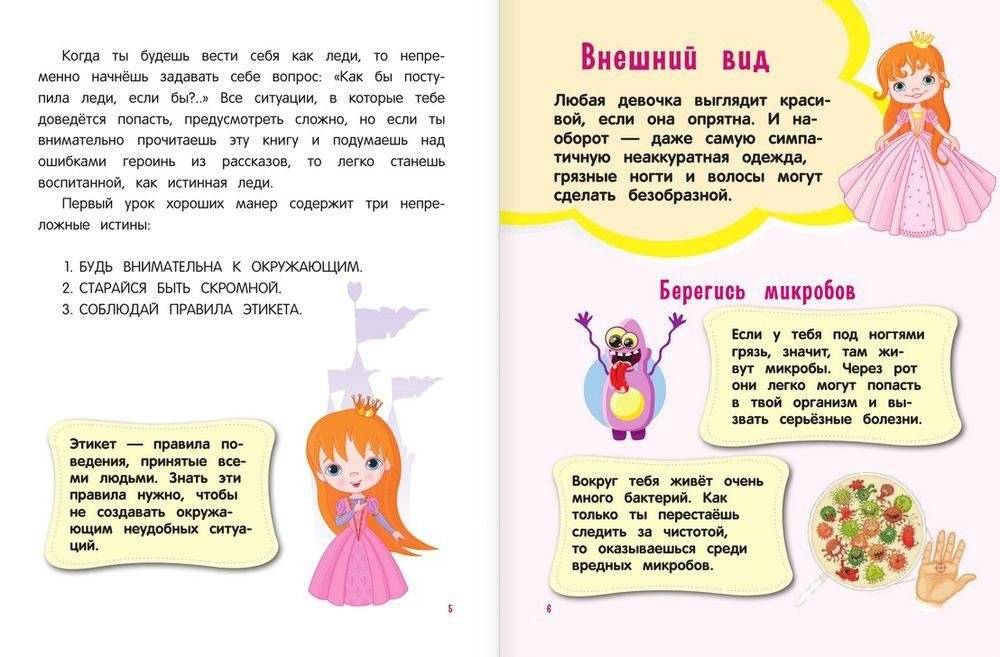 Когда ты будешь вести себя как леди, то непременно начнёшь задавать себе вопрос: «Как бы поступила леди, если бы?..» Все ситуации, в которые тебе доведётся попасть, предусмотреть сложно, но если ты внимательно прочитаешь эту книгу и подумаешь над ошибками героинь из рассказов, то легко станешь воспитанной, как истинная леди.

Первый урок хороших манер содержит три непреложные истины:

1. БУДЬ ВНИМАТЕЛЬНА К ОКРУЖАЮЩИМ.
2. СТАРАЙСЯ БЫТЬ СКРОМНОЙ.
3. СОБЛЮДАЙ ПРАВИЛА ЭТИКЕТА.

Этикет — правила поведения, принятые всеми людьми. Знать эти правила нужно, чтобы не создавать окружающим неудобных ситуаций.

5

Внешний вид

Любая девочка выглядит красивой, если она опрятна. И наоборот — даже самую симпатичную неаккуратная одежда, грязные ногти и волосы могут сделать безобразной.

Берегись микробов

Если у тебя под ногтями грязь, значит, там живут микробы. Через рот они легко могут попасть в твой организм и вызвать серьёзные болезни.

Вокруг тебя живёт очень много бактерий. Как только ты перестаёшь следить за чистотой, то оказываешься среди вредных микробов.

6